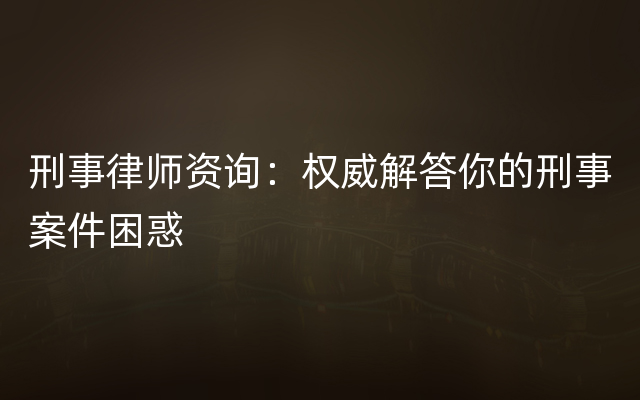 刑事律师资询：权威解答你的刑事案件困惑